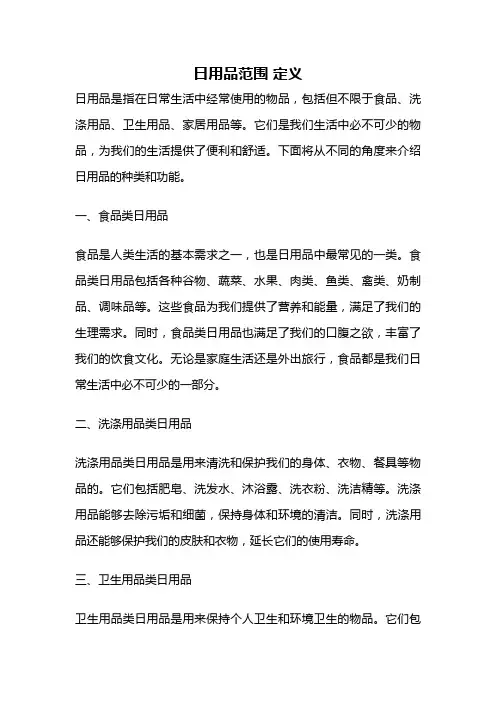 日用品范围 定义

日用品是指在日常生活中经常使用的物品，包括但不限于食品、洗涤用品、卫生用品、家居用品等。它们是我们生活中必不可少的物品，为我们的生活提供了便利和舒适。下面将从不同的角度来介绍日用品的种类和功能。

一、食品类日用品

食品是人类生活的基本需求之一，也是日用品中最常见的一类。食品类日用品包括各种谷物、蔬菜、水果、肉类、鱼类、禽类、奶制品、调味品等。这些食品为我们提供了营养和能量，满足了我们的生理需求。同时，食品类日用品也满足了我们的口腹之欲，丰富了我们的饮食文化。无论是家庭生活还是外出旅行，食品都是我们日常生活中必不可少的一部分。

二、洗涤用品类日用品

洗涤用品类日用品是用来清洗和保护我们的身体、衣物、餐具等物品的。它们包括肥皂、洗发水、沐浴露、洗衣粉、洗洁精等。洗涤用品能够去除污垢和细菌，保持身体和环境的清洁。同时，洗涤用品还能够保护我们的皮肤和衣物，延长它们的使用寿命。

三、卫生用品类日用品

卫生用品类日用品是用来保持个人卫生和环境卫生的物品。它们包